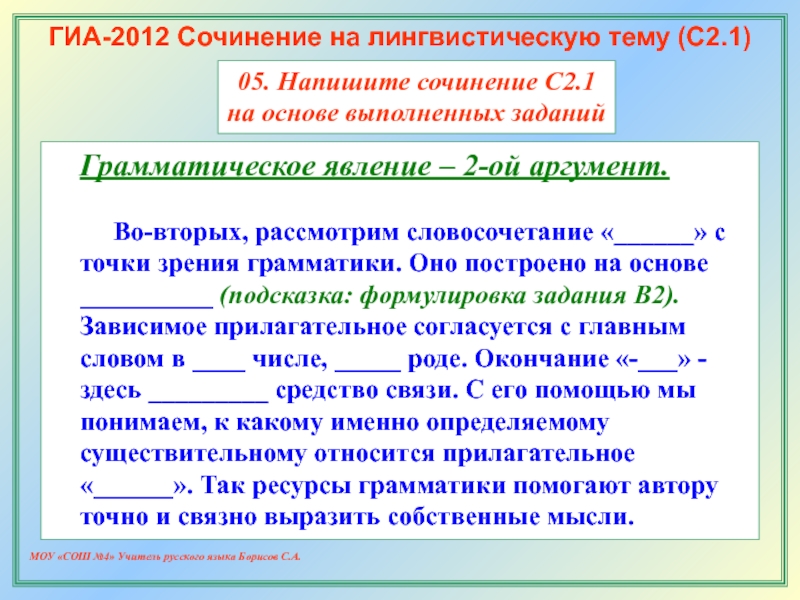 ГИА-2012 Сочинение на лингвистическую тему (С2.1)

05. Напишите сочинение С2.1 на основе выполненных заданий

Грамматическое явление – 2-ой аргумент.

Во-вторых, рассмотрим словосочетание «______» с точки зрения грамматики. Оно построено на основе __________ (подсказка: формулировка задания В2). Зависимое прилагательное согласуется с главным словом в ____ числе, _____ роде. Окончание «-___» - здесь _________ средство связи. С его помощью мы понимаем, к какому именно определяемому существительному относится прилагательное «______». Так ресурсы грамматики помогают автору точно и связно выразить собственные мысли.

МОУ «СОШ №4» Учитель русского языка Борисов С.А.